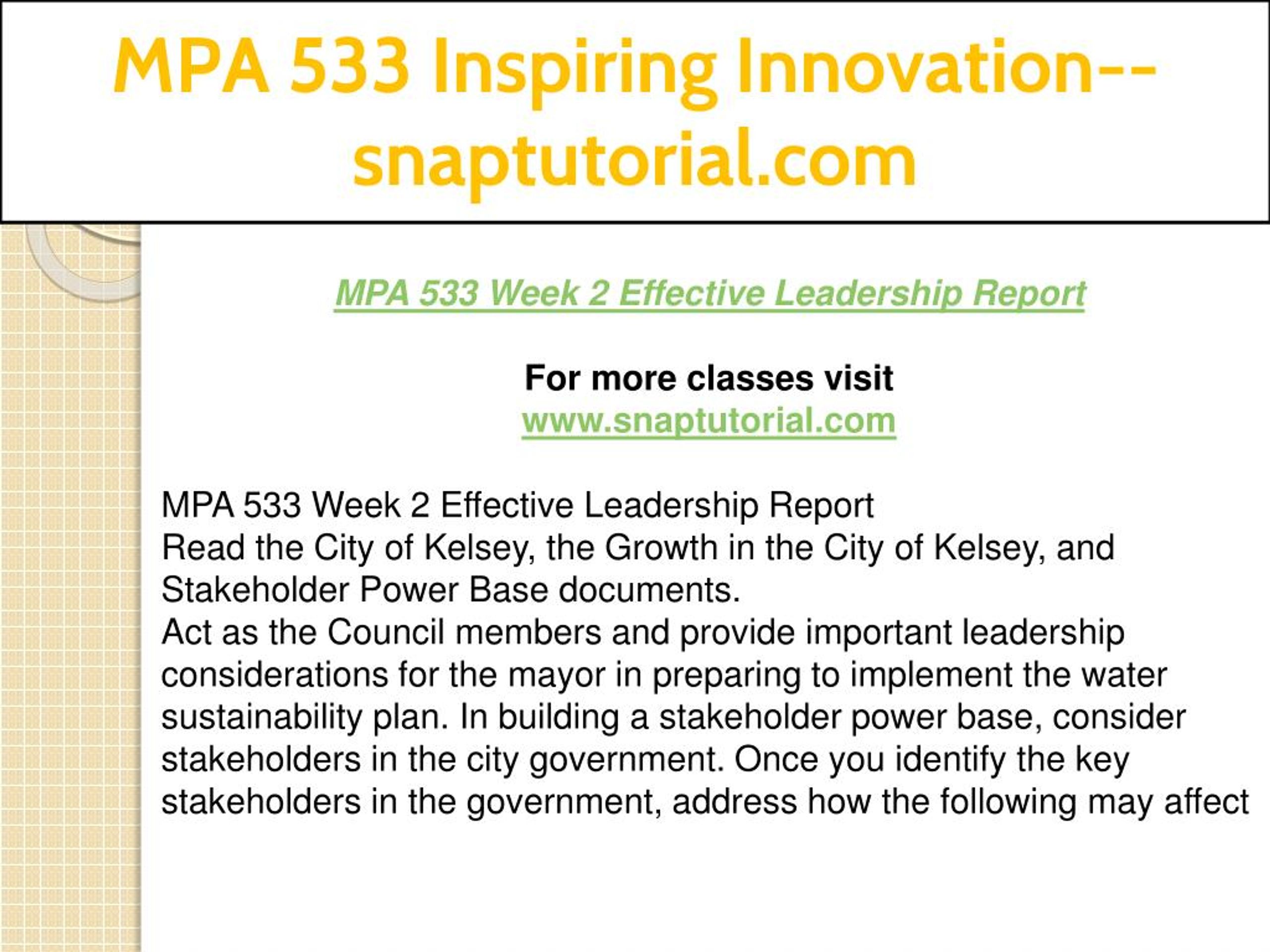 MPA 533 Inspiring Innovation--snaptutorial.com

MPA 533 Week 2 Effective Leadership Report

For more classes visit
www.snaptutorial.com

MPA 533 Week 2 Effective Leadership Report
Read the City of Kelsey, the Growth in the City of Kelsey, and Stakeholder Power Base documents.
Act as the Council members and provide important leadership considerations for the mayor in preparing to implement the water sustainability plan. In building a stakeholder power base, consider stakeholders in the city government. Once you identify the key stakeholders in the government, address how the following may affect